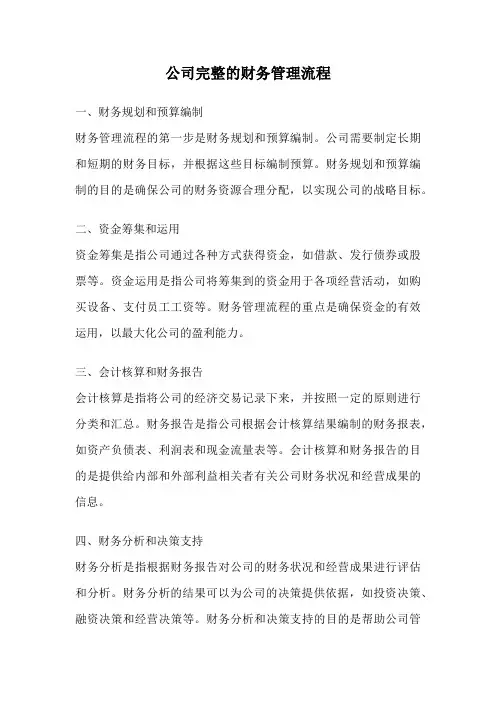 公司完整的财务管理流程

一、财务规划和预算编制

财务管理流程的第一步是财务规划和预算编制。公司需要制定长期和短期的财务目标，并根据这些目标编制预算。财务规划和预算编制的目的是确保公司的财务资源合理分配，以实现公司的战略目标。

二、资金筹集和运用

资金筹集是指公司通过各种方式获得资金，如借款、发行债券或股票等。资金运用是指公司将筹集到的资金用于各项经营活动，如购买设备、支付员工工资等。财务管理流程的重点是确保资金的有效运用，以最大化公司的盈利能力。

三、会计核算和财务报告

会计核算是指将公司的经济交易记录下来，并按照一定的原则进行分类和汇总。财务报告是指公司根据会计核算结果编制的财务报表，如资产负债表、利润表和现金流量表等。会计核算和财务报告的目的是提供给内部和外部利益相关者有关公司财务状况和经营成果的信息。

四、财务分析和决策支持

财务分析是指根据财务报告对公司的财务状况和经营成果进行评估和分析。财务分析的结果可以为公司的决策提供依据，如投资决策、融资决策和经营决策等。财务分析和决策支持的目的是帮助公司管